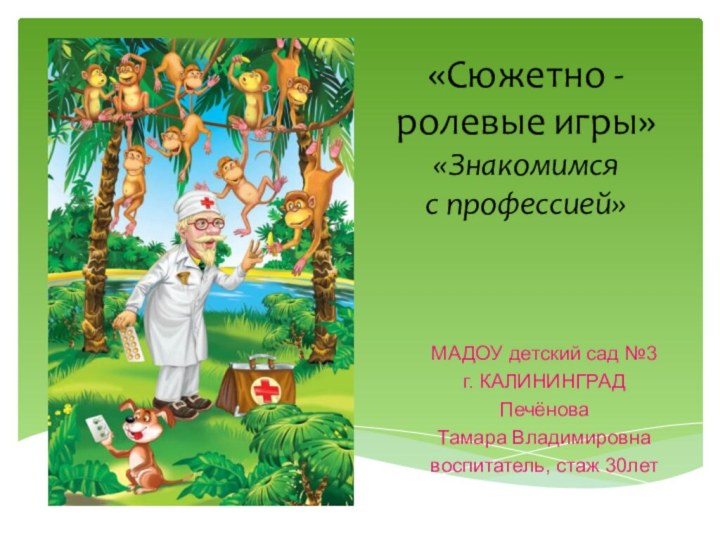 «Сюжетно - ролевые игры»
«Знакомимся с профессией»

МАДОУ детский сад №3
г. КАЛИНИНГРАД
Печёнова
Тамара Владимировна
воспитатель, стаж 30лет